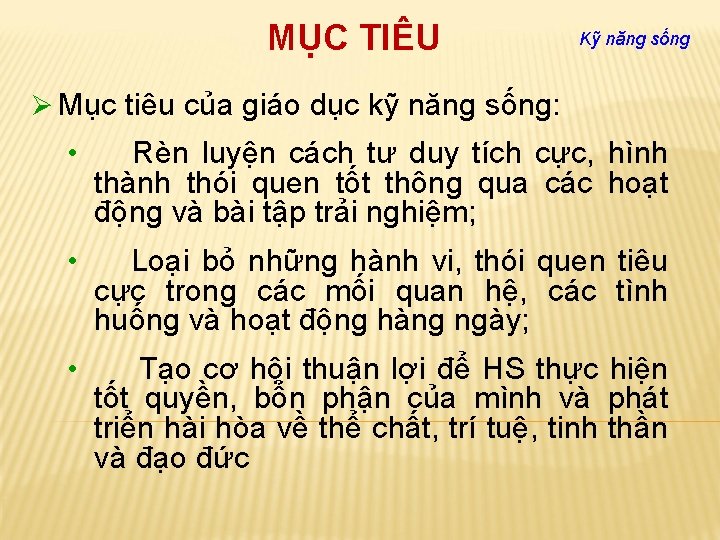 MỤC TIÊU

Kỹ năng sống

➢ Mục tiêu của giáo dục kỹ năng sống:

• Rèn luyện cách tư duy tích cực, hình thành thói quen tốt thông qua các hoạt động và bài tập trải nghiệm;

• Loại bỏ những hành vi, thói quen tiêu cực trong các mối quan hệ, các tình huống và hoạt động hàng ngày;

• Tạo cơ hội thuận lợi để HS thực hiện tốt quyền, bổn phận của mình và phát triển hài hòa về thể chất, trí tuệ, tinh thần và đạo đức